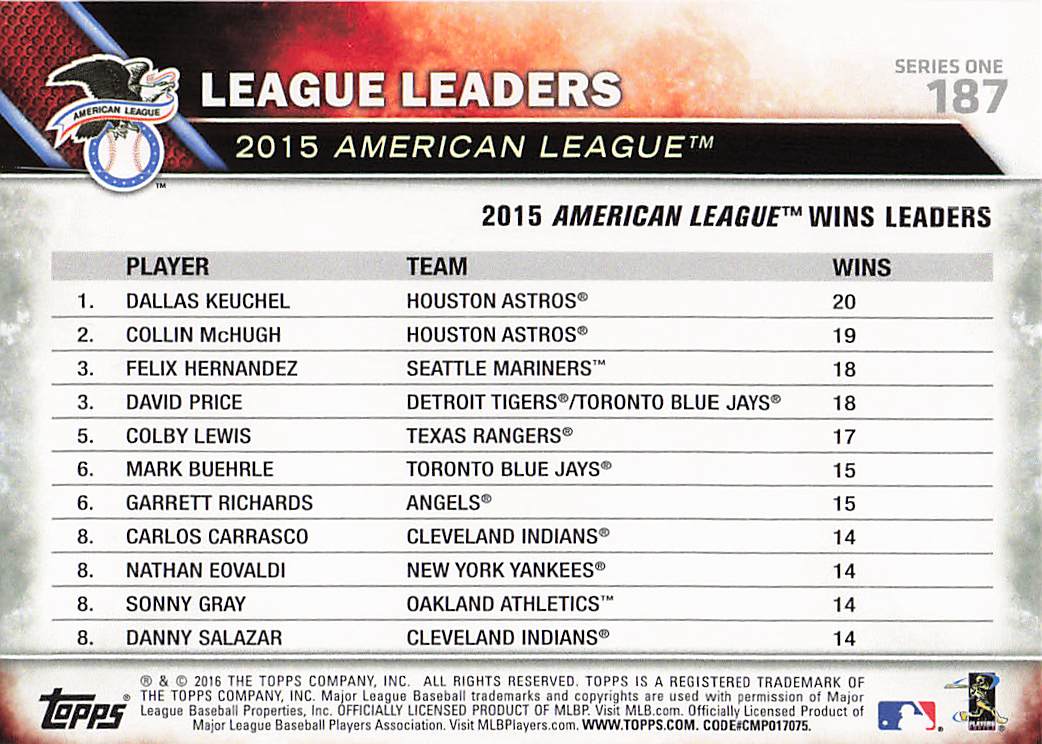 AMERICAN LEAGUE

LEAGUE LEADERS

SERIES ONE
187

2015 AMERICAN LEAGUE™

2015 AMERICAN LEAGUE™ WINS LEADERS

|  | PLAYER | TEAM | WINS |
|---|---|---|---|
| 1. | DALLAS KEUCHEL | HOUSTON ASTROS® | 20 |
| 2. | COLLIN McHUGH | HOUSTON ASTROS® | 19 |
| 3. | FELIX HERNANDEZ | SEATTLE MARINERS™ | 18 |
| 3. | DAVID PRICE | DETROIT TIGERS®/TORONTO BLUE JAYS® | 18 |
| 5. | COLBY LEWIS | TEXAS RANGERS® | 17 |
| 6. | MARK BUEHRLE | TORONTO BLUE JAYS® | 15 |
| 6. | GARRETT RICHARDS | ANGELS® | 15 |
| 8. | CARLOS CARRASCO | CLEVELAND INDIANS® | 14 |
| 8. | NATHAN EOVALDI | NEW YORK YANKEES® | 14 |
| 8. | SONNY GRAY | OAKLAND ATHLETICS™ | 14 |
| 8. | DANNY SALAZAR | CLEVELAND INDIANS® | 14 |

topps®

® & © 2016 THE TOPPS COMPANY, INC. ALL RIGHTS RESERVED. TOPPS IS A REGISTERED TRADEMARK OF THE TOPPS COMPANY, INC. Major League Baseball trademarks and copyrights are used with permission of Major League Baseball Properties, Inc. OFFICIALLY LICENSED PRODUCT OF MLBP. Visit MLB.com. Officially Licensed Product of Major League Baseball Players Association. Visit MLBPlayers.com. WWW.TOPPS.COM. CODE#CMP017075.